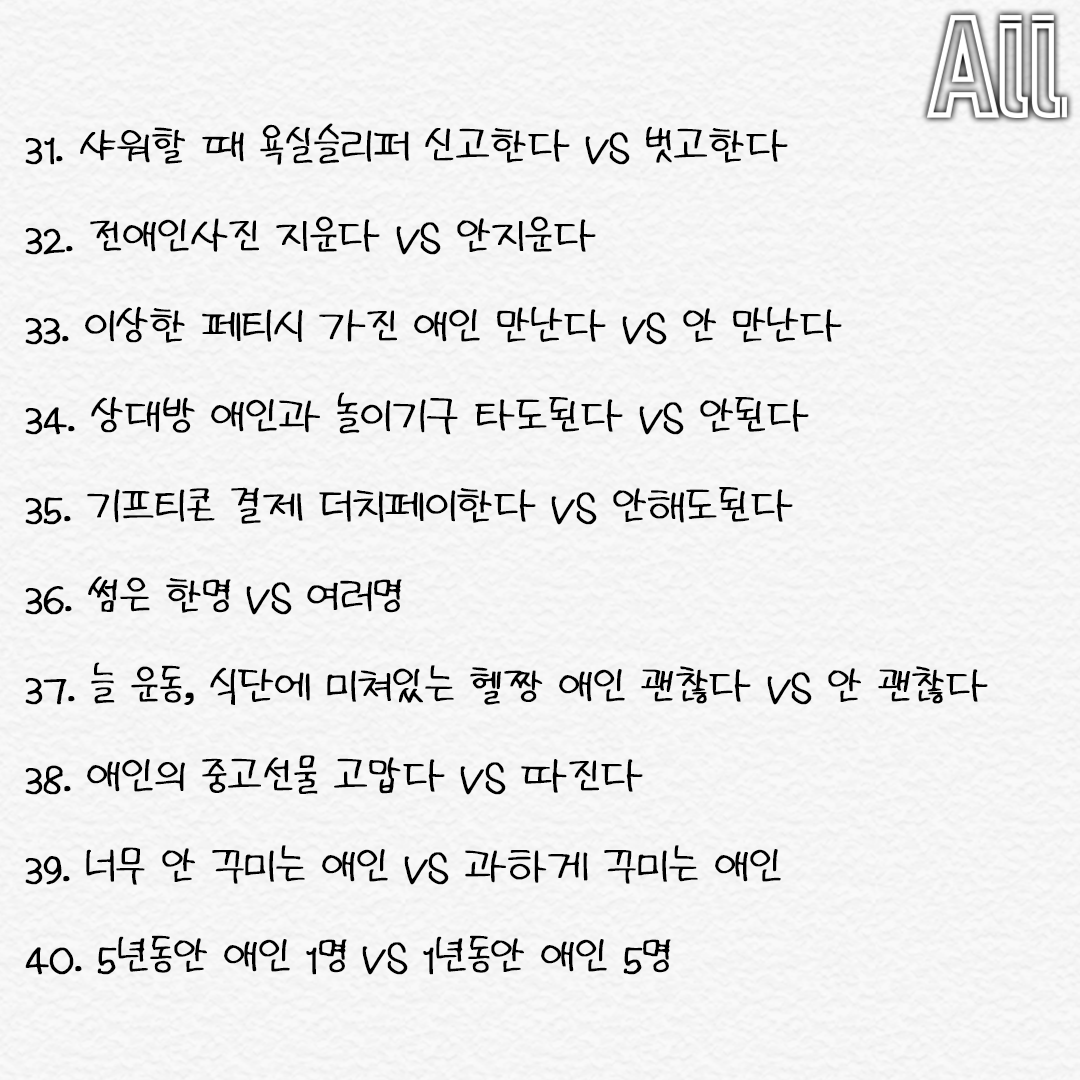 All

31. 샤워할 때 욕실슬리퍼 신고한다 VS 벗고한다

32. 전애인사진 지운다 VS 안지운다

33. 이상한 페티시 가진 애인 만난다 VS 안 만난다

34. 상대방 애인과 놀이기구 타도된다 VS 안된다

35. 기프티콘 결제 더치페이한다 VS 안해도된다

36. 썸은 한명 VS 여러명

37. 늘 운동, 식단에 미쳐있는 헬짱 애인 괜찮다 VS 안 괜찮다

38. 애인의 중고선물 고맙다 VS 따진다

39. 너무 안 꾸미는 애인 VS 과하게 꾸미는 애인

40. 5년동안 애인 1명 VS 1년동안 애인 5명